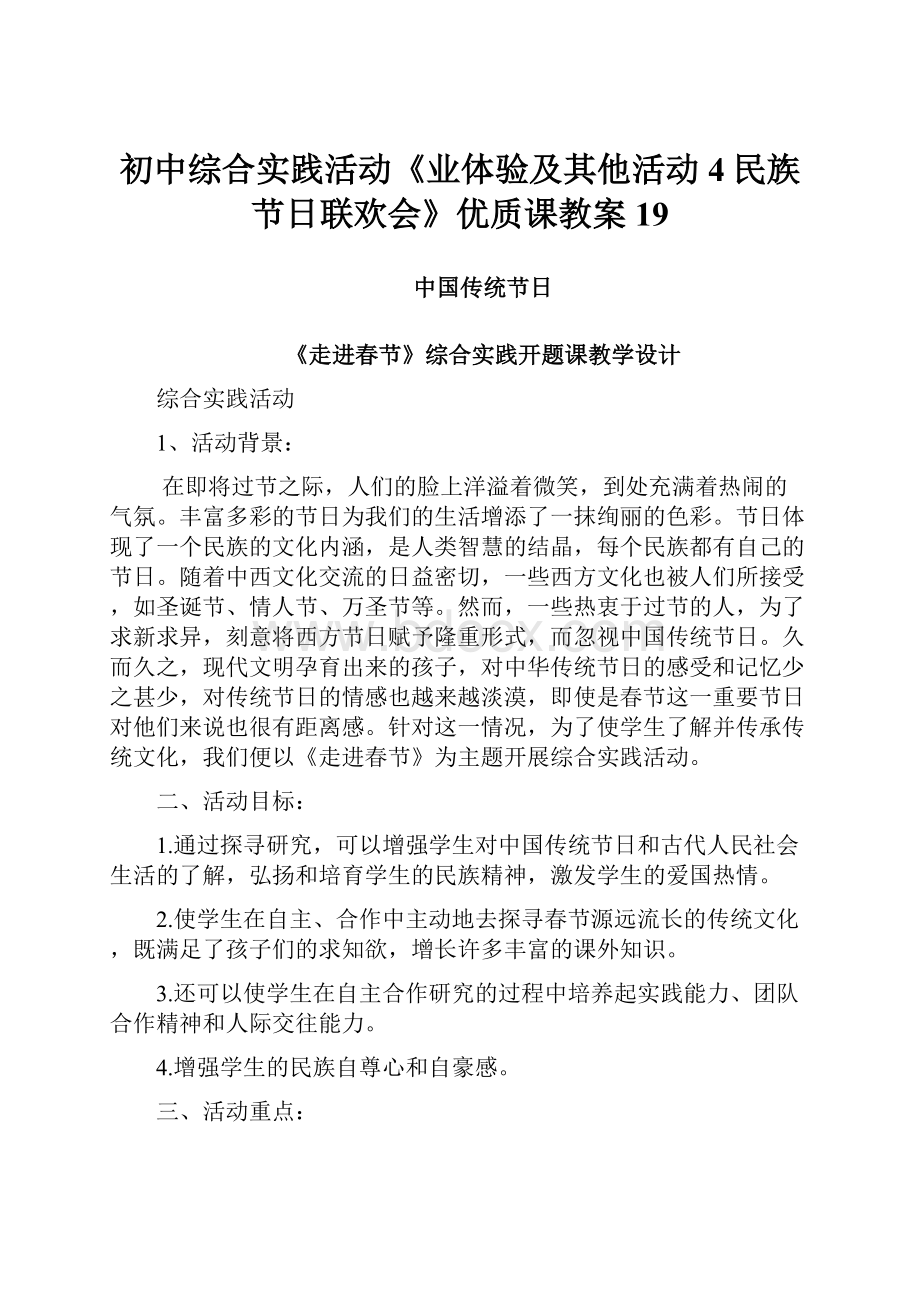 初中综合实践活动《业体验及其他活动 4 民族节日联欢会》优质课教案 19

中国传统节日

《走进春节》综合实践开题课教学设计

综合实践活动

1、活动背景：

在即将过节之际，人们的脸上洋溢着微笑，到处充满着热闹的气氛。丰富多彩的节日为我们的生活增添了一抹绚丽的色彩。节日体现了一个民族的文化内涵，是人类智慧的结晶，每个民族都有自己的节日。随着中西文化交流的日益密切，一些西方文化也被人们所接受，如圣诞节、情人节、万圣节等。然而，一些热衷于过节的人，为了求新求异，刻意将西方节日赋予隆重形式，而忽视中国传统节日。久而久之，现代文明孕育出来的孩子，对中华传统节日的感受和记忆少之甚少，对传统节日的情感也越来越淡漠，即使是春节这一重要节日对他们来说也很有距离感。针对这一情况，为了使学生了解并传承传统文化，我们便以《走进春节》为主题开展综合实践活动。

二、活动目标：

1.通过探寻研究，可以增强学生对中国传统节日和古代人民社会生活的了解，弘扬和培育学生的民族精神，激发学生的爱国热情。

2.使学生在自主、合作中主动地去探寻春节源远流长的传统文化，既满足了孩子们的求知欲，增长许多丰富的课外知识。

3.还可以使学生在自主合作研究的过程中培养起实践能力、团队合作精神和人际交往能力。

4.增强学生的民族自尊心和自豪感。

三、活动重点：